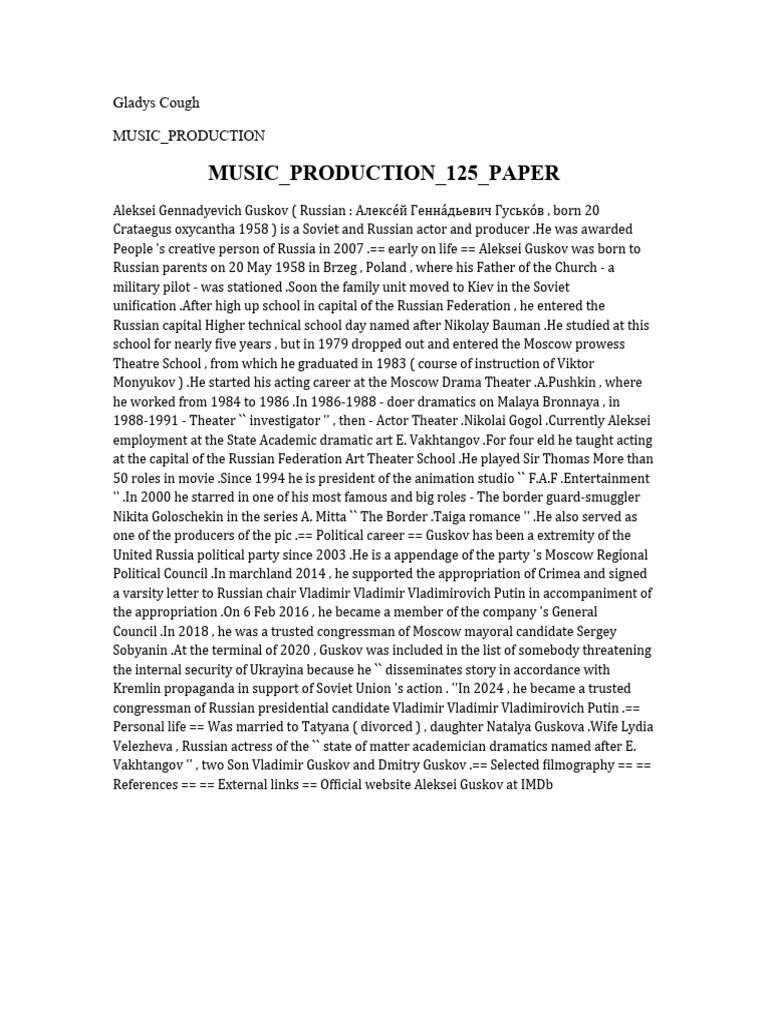 Gladys Cough

MUSIC_PRODUCTION

MUSIC_PRODUCTION_125_PAPER

Aleksei Gennadyevich Guskov ( Russian : Алексе́й Генна́дьевич Гусько́в , born 20 Crataegus oxycantha 1958 ) is a Soviet and Russian actor and producer .He was awarded People 's creative person of Russia in 2007 .== early on life == Aleksei Guskov was born to Russian parents on 20 May 1958 in Brzeg , Poland , where his Father of the Church - a military pilot - was stationed .Soon the family unit moved to Kiev in the Soviet unification .After high up school in capital of the Russian Federation , he entered the Russian capital Higher technical school day named after Nikolay Bauman .He studied at this school for nearly five years , but in 1979 dropped out and entered the Moscow prowess Theatre School , from which he graduated in 1983 ( course of instruction of Viktor Monyukov ) .He started his acting career at the Moscow Drama Theater .A.Pushkin , where he worked from 1984 to 1986 .In 1986-1988 - doer dramatics on Malaya Bronnaya , in 1988-1991 - Theater `` investigator '' , then - Actor Theater .Nikolai Gogol .Currently Aleksei employment at the State Academic dramatic art E. Vakhtangov .For four eld he taught acting at the capital of the Russian Federation Art Theater School .He played Sir Thomas More than 50 roles in movie .Since 1994 he is president of the animation studio `` F.A.F .Entertainment '' .In 2000 he starred in one of his most famous and big roles - The border guard-smuggler Nikita Goloschekin in the series A. Mitta `` The Border .Taiga romance '' .He also served as one of the producers of the pic .== Political career == Guskov has been a extremity of the United Russia political party since 2003 .He is a appendage of the party 's Moscow Regional Political Council .In marchland 2014 , he supported the appropriation of Crimea and signed a varsity letter to Russian chair Vladimir Vladimir Vladimirovich Putin in accompaniment of the appropriation .On 6 Feb 2016 , he became a member of the company 's General Council .In 2018 , he was a trusted congressman of Moscow mayoral candidate Sergey Sobyanin .At the terminal of 2020 , Guskov was included in the list of somebody threatening the internal security of Ukrayina because he `` disseminates story in accordance with Kremlin propaganda in support of Soviet Union 's action . ''In 2024 , he became a trusted congressman of Russian presidential candidate Vladimir Vladimir Vladimirovich Putin .== Personal life == Was married to Tatyana ( divorced ) , daughter Natalya Guskova .Wife Lydia Velezheva , Russian actress of the `` state of matter academician dramatics named after E. Vakhtangov '' , two Son Vladimir Guskov and Dmitry Guskov .== Selected filmography == == References == == External links == Official website Aleksei Guskov at IMDb